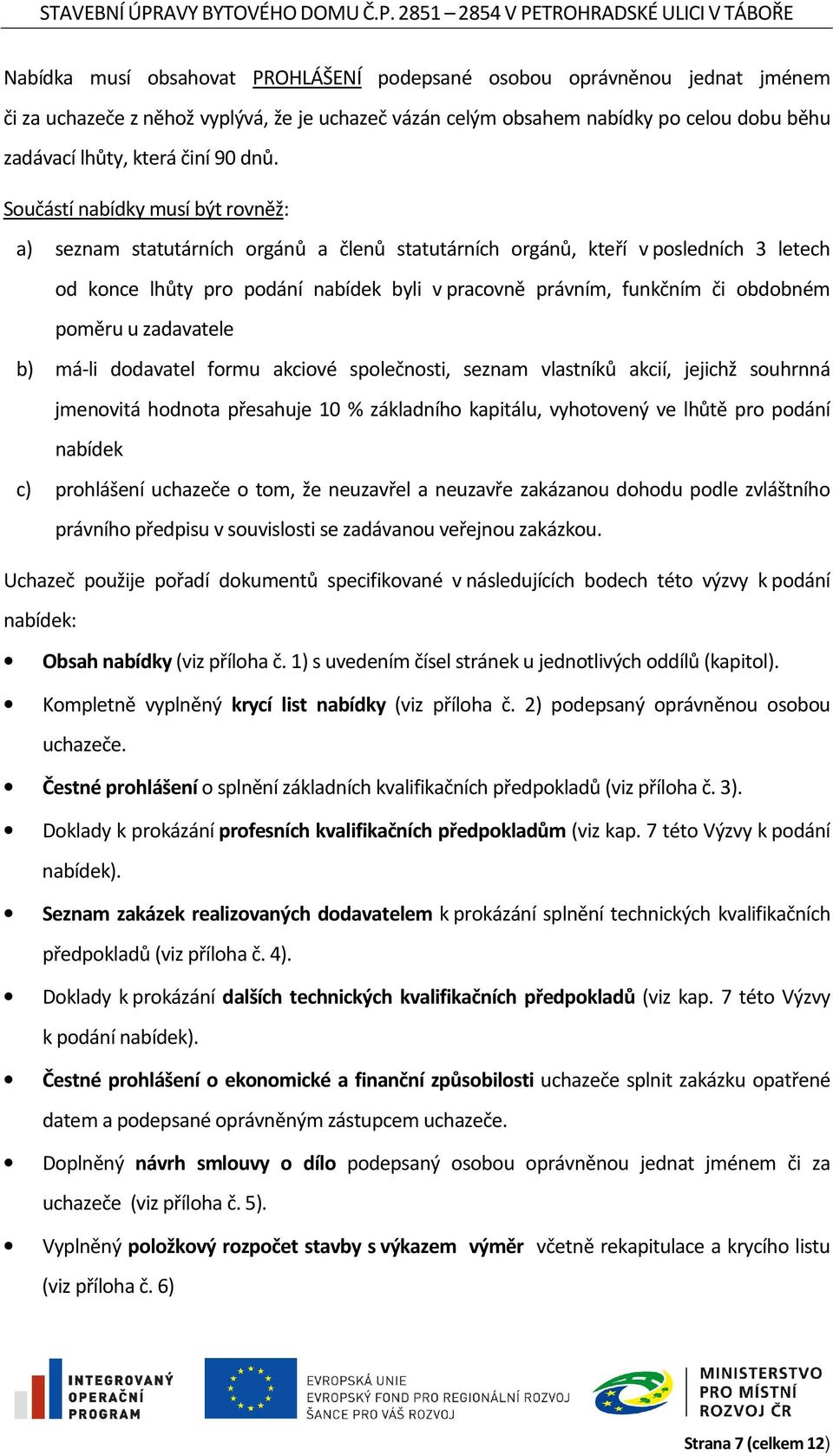 STAVEBNÍ ÚPRAVY BYTOVÉHO DOMU Č.P. 2851 – 2854 V PETROHRADSKÉ ULICI V TÁBOŘE

Nabídka musí obsahovat PROHLÁŠENÍ podepsané osobou oprávněnou jednat jménem či za uchazeče z něhož vyplývá, že je uchazeč vázán celým obsahem nabídky po celou dobu běhu zadávací lhůty, která činí 90 dnů.

Součástí nabídky musí být rovněž:

a) seznam statutárních orgánů a členů statutárních orgánů, kteří v posledních 3 letech od konce lhůty pro podání nabídek byli v pracovně právním, funkčním či obdobném poměru u zadavatele

b) má-li dodavatel formu akciové společnosti, seznam vlastníků akcií, jejichž souhrnná jmenovitá hodnota přesahuje 10 % základního kapitálu, vyhotovený ve lhůtě pro podání nabídek

c) prohlášení uchazeče o tom, že neuzavřel a neuzavře zakázanou dohodu podle zvláštního právního předpisu v souvislosti se zadávanou veřejnou zakázkou.

Uchazeč použije pořadí dokumentů specifikované v následujících bodech této výzvy k podání nabídek:

• Obsah nabídky (viz příloha č. 1) s uvedením čísel stránek u jednotlivých oddílů (kapitol).

• Kompletně vyplněný krycí list nabídky (viz příloha č. 2) podepsaný oprávněnou osobou uchazeče.

• Čestné prohlášení o splnění základních kvalifikačních předpokladů (viz příloha č. 3).

• Doklady k prokázání profesních kvalifikačních předpokladům (viz kap. 7 této Výzvy k podání nabídek).

• Seznam zakázek realizovaných dodavatelem k prokázání splnění technických kvalifikačních předpokladů (viz příloha č. 4).

• Doklady k prokázání dalších technických kvalifikačních předpokladů (viz kap. 7 této Výzvy k podání nabídek).

• Čestné prohlášení o ekonomické a finanční způsobilosti uchazeče splnit zakázku opatřené datem a podepsané oprávněným zástupcem uchazeče.

• Doplněný návrh smlouvy o dílo podepsaný osobou oprávněnou jednat jménem či za uchazeče (viz příloha č. 5).

• Vyplněný položkový rozpočet stavby s výkazem výměr včetně rekapitulace a krycího listu (viz příloha č. 6)

INTEGROVANÝ OPERAČNÍ PROGRAM

EVROPSKÁ UNIE
EVROPSKÝ FOND PRO REGIONÁLNÍ ROZVOJ
ŠANCE PRO VÁŠ ROZVOJ

MINISTERSTVO PRO MÍSTNÍ ROZVOJ ČR

Strana 7 (celkem 12)